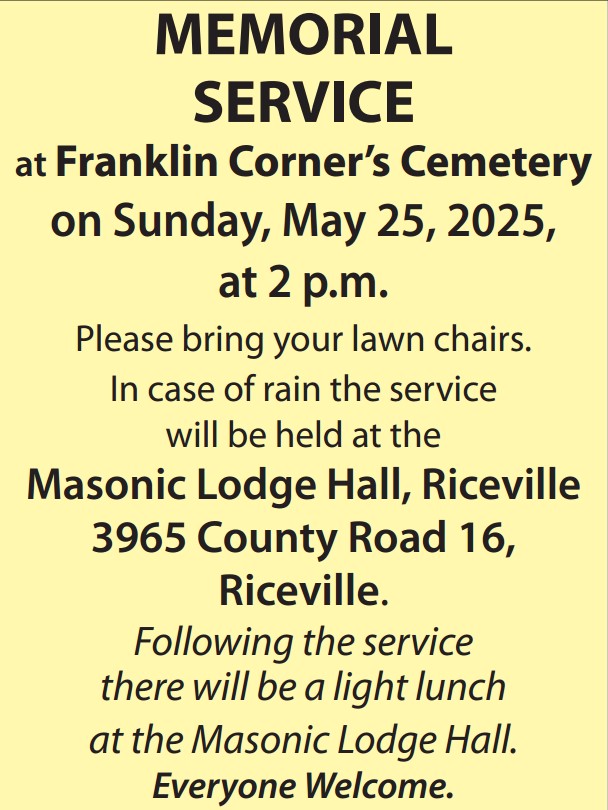 MEMORIAL SERVICE

at Franklin Corner's Cemetery on Sunday, May 25, 2025, at 2 p.m.

Please bring your lawn chairs. In case of rain the service will be held at the

Masonic Lodge Hall, Riceville 3965 County Road 16, Riceville.

Following the service there will be a light lunch at the Masonic Lodge Hall.

Everyone Welcome.